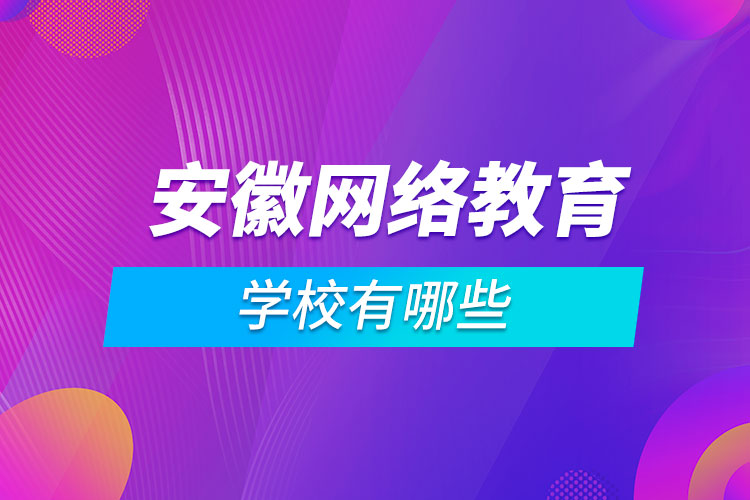 安徽网络教育

学校有哪些